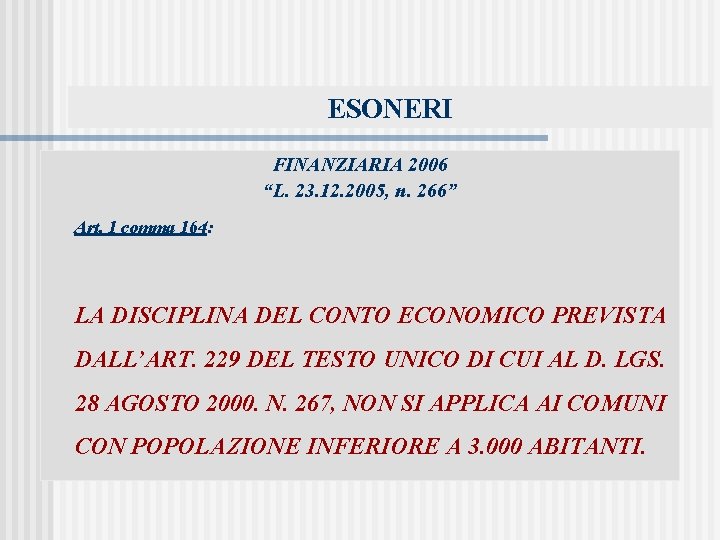 ESONERI

FINANZIARIA 2006
"L. 23.12.2005, n. 266"

Art. 1 comma 164:

LA DISCIPLINA DEL CONTO ECONOMICO PREVISTA DALL'ART. 229 DEL TESTO UNICO DI CUI AL D. LGS. 28 AGOSTO 2000. N. 267, NON SI APPLICA AI COMUNI CON POPOLAZIONE INFERIORE A 3.000 ABITANTI.